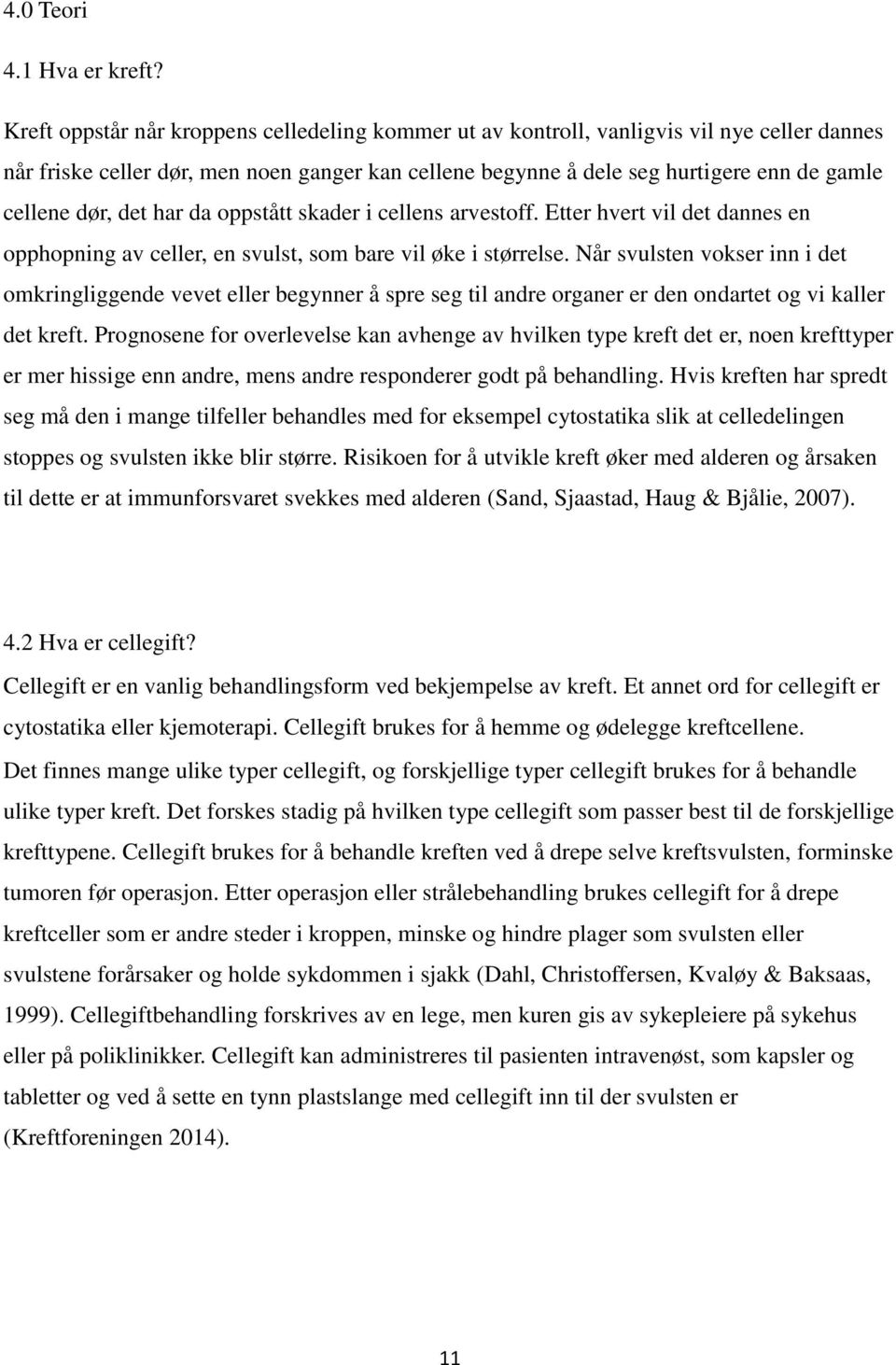 4.0 Teori

4.1 Hva er kreft?

Kreft oppstår når kroppens celledeling kommer ut av kontroll, vanligvis vil nye celler dannes når friske celler dør, men noen ganger kan cellene begynne å dele seg hurtigere enn de gamle cellene dør, det har da oppstått skader i cellens arvestoff. Etter hvert vil det dannes en opphopning av celler, en svulst, som bare vil øke i størrelse. Når svulsten vokser inn i det omkringliggende vevet eller begynner å spre seg til andre organer er den ondartet og vi kaller det kreft. Prognosene for overlevelse kan avhenge av hvilken type kreft det er, noen krefttyper er mer hissige enn andre, mens andre responderer godt på behandling. Hvis kreften har spredt seg må den i mange tilfeller behandles med for eksempel cytostatika slik at celledelingen stoppes og svulsten ikke blir større. Risikoen for å utvikle kreft øker med alderen og årsaken til dette er at immunforsvaret svekkes med alderen (Sand, Sjaastad, Haug & Bjålie, 2007).

4.2 Hva er cellegift?

Cellegift er en vanlig behandlingsform ved bekjempelse av kreft. Et annet ord for cellegift er cytostatika eller kjemoterapi. Cellegift brukes for å hemme og ødelegge kreftcellene. Det finnes mange ulike typer cellegift, og forskjellige typer cellegift brukes for å behandle ulike typer kreft. Det forskes stadig på hvilken type cellegift som passer best til de forskjellige krefttypene. Cellegift brukes for å behandle kreften ved å drepe selve kreftsvulsten, forminske tumoren før operasjon. Etter operasjon eller strålebehandling brukes cellegift for å drepe kreftceller som er andre steder i kroppen, minske og hindre plager som svulsten eller svulstene forårsaker og holde sykdommen i sjakk (Dahl, Christoffersen, Kvaløy & Baksaas, 1999). Cellegiftbehandling forskrives av en lege, men kuren gis av sykepleiere på sykehus eller på poliklinikker. Cellegift kan administreres til pasienten intravenøst, som kapsler og tabletter og ved å sette en tynn plastslange med cellegift inn til der svulsten er (Kreftforeningen 2014).

11